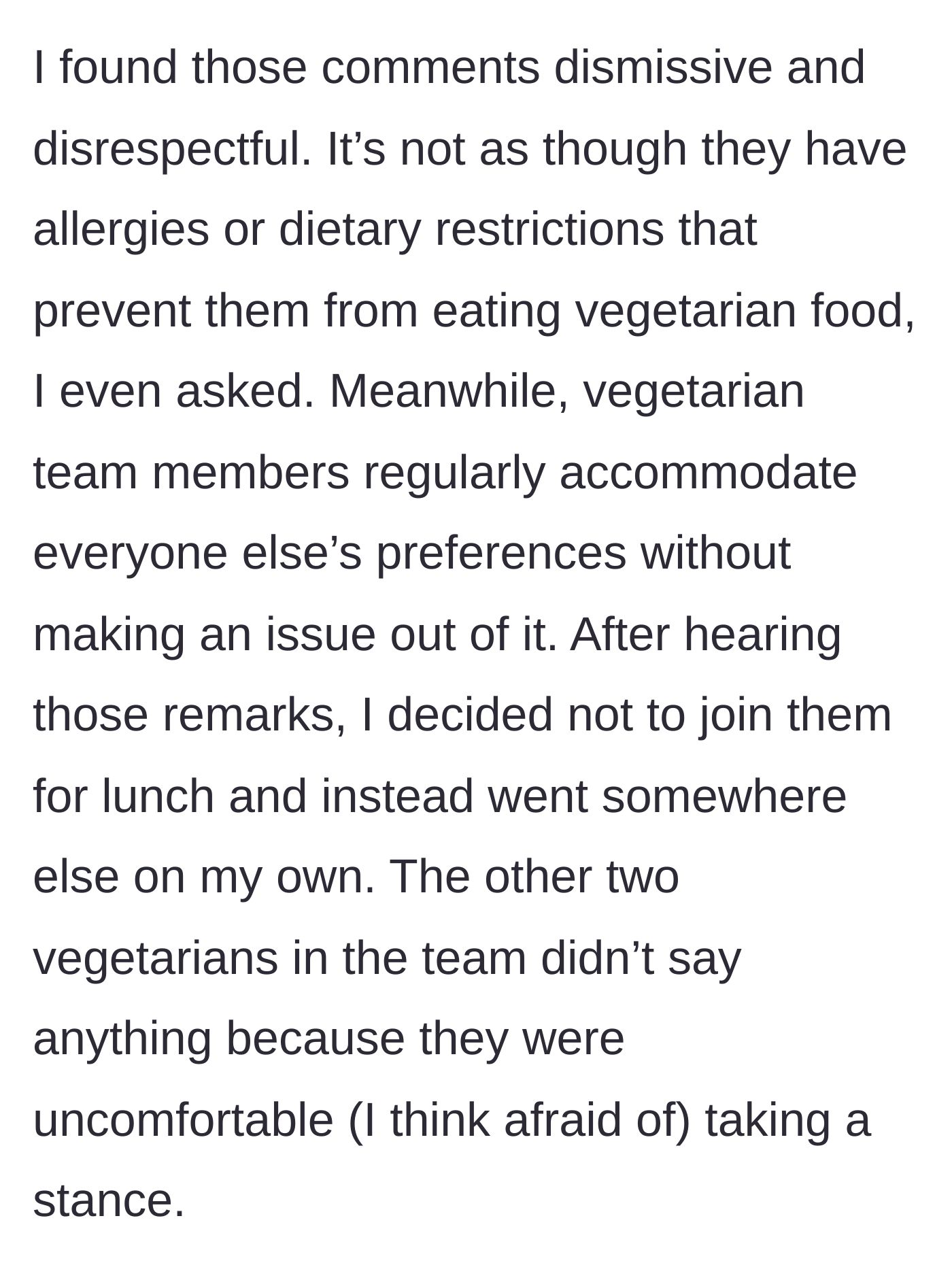 I found those comments dismissive and disrespectful. It’s not as though they have allergies or dietary restrictions that prevent them from eating vegetarian food, I even asked. Meanwhile, vegetarian team members regularly accommodate everyone else’s preferences without making an issue out of it. After hearing those remarks, I decided not to join them for lunch and instead went somewhere else on my own. The other two vegetarians in the team didn’t say anything because they were uncomfortable (I think afraid of) taking a stance.